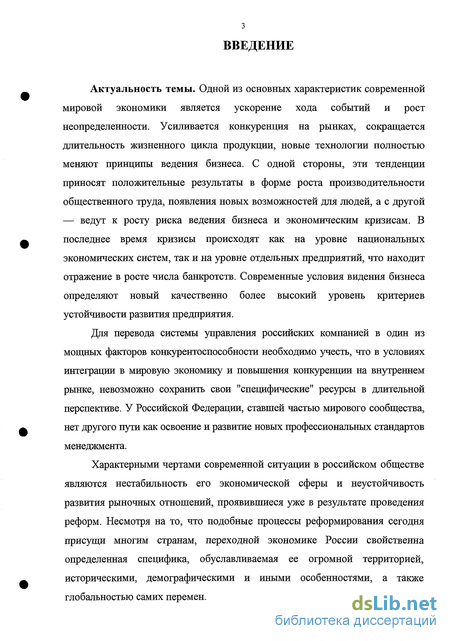 3

ВВЕДЕНИЕ

Актуальность темы. Одной из основных характеристик современной мировой экономики является ускорение хода событий и рост неопределенности. Усиливается конкуренция на рынках, сокращается длительность жизненного цикла продукции, новые технологии полностью меняют принципы ведения бизнеса. С одной стороны, эти тенденции приносят положительные результаты в форме роста производительности общественного труда, появления новых возможностей для людей, а с другой — ведут к росту риска ведения бизнеса и экономическим кризисам. В последнее время кризисы происходят как на уровне национальных экономических систем, так и на уровне отдельных предприятий, что находит отражение в росте числа банкротств. Современные условия видения бизнеса определяют новый качественно более высокий уровень критериев устойчивости развития предприятия.

Для перевода системы управления российских компанией в один из мощных факторов конкурентоспособности необходимо учесть, что в условиях интеграции в мировую экономику и повышения конкуренции на внутреннем рынке, невозможно сохранить свои "специфические" ресурсы в длительной перспективе. У Российской Федерации, ставшей частью мирового сообщества, нет другого пути как освоение и развитие новых профессиональных стандартов менеджмента.

Характерными чертами современной ситуации в российском обществе являются нестабильность его экономической сферы и неустойчивость развития рыночных отношений, проявившиеся уже в результате проведения реформ. Несмотря на то, что подобные процессы реформирования сегодня присущи многим странам, переходной экономике России свойственна определенная специфика, обуславливаемая ее огромной территорией, историческими, демографическими и иными особенностями, а также глобальностью самих перемен.

dsLib.net
библиотека диссертаций